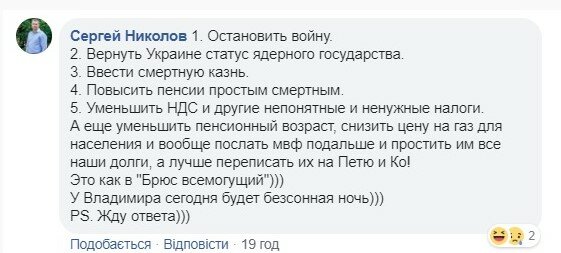 Сергей Николов 1. Остановить войну.
2. Вернуть Украине статус ядерного государства.
3. Ввести смертную казнь.
4. Повысить пенсии простым смертным.
5. Уменьшить НДС и другие непонятные и ненужные налоги.
А еще уменьшить пенсионный возраст, снизить цену на газ для населения и вообще послать мвф подальше и простить им все наши долги, а лучше переписать их на Петю и Ко!
Это как в "Брюс всемогущий")))
У Владимира сегодня будет безсонная ночь)))
PS. Жду ответа)))

Подобається · Відповісти · 19 год

2